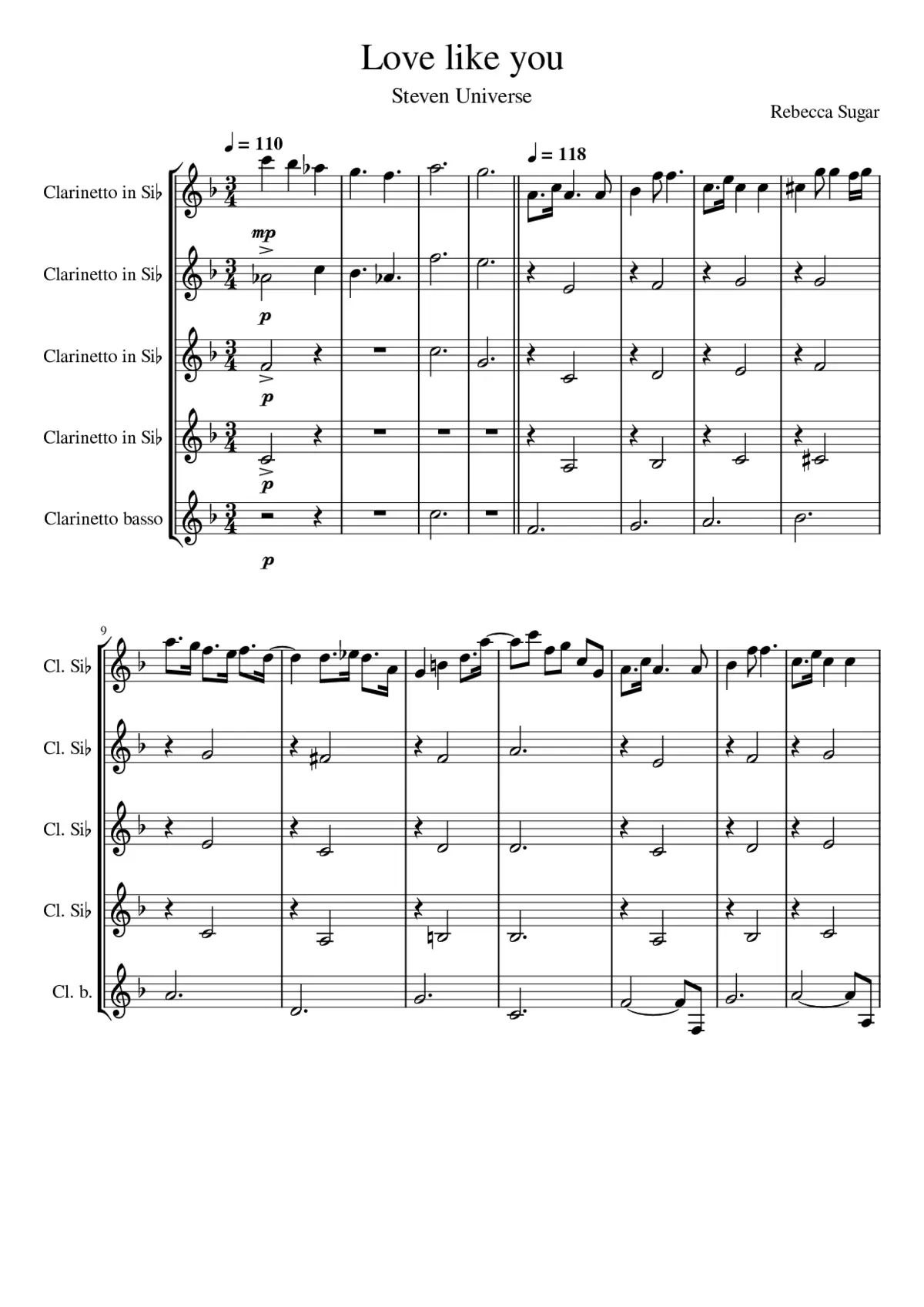 Love like you

Steven Universe

Rebecca Sugar

♩ = 110

♩ = 118

Clarinetto in Si♭

mp

Clarinetto in Si♭

p

Clarinetto in Si♭

p

Clarinetto in Si♭

p

Clarinetto basso

p

9

Cl. Si♭

Cl. Si♭

Cl. Si♭

Cl. Si♭

Cl. b.